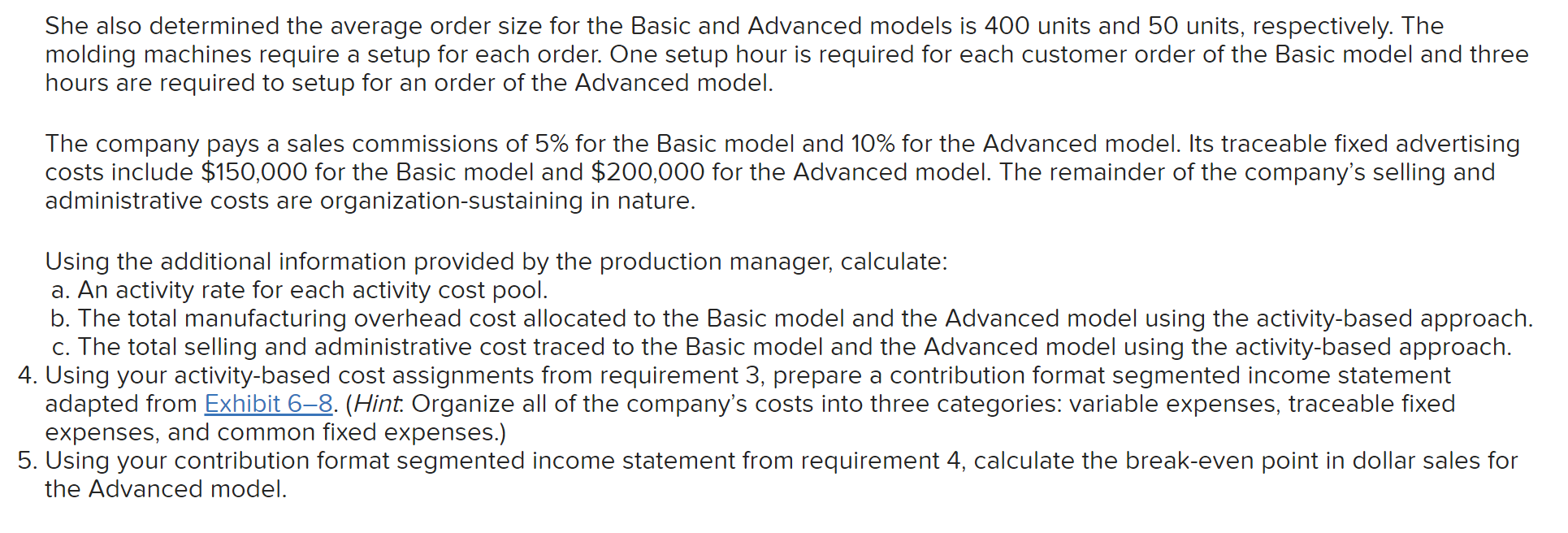 She also determined the average order size for the Basic and Advanced models is 400 units and 50 units, respectively. The molding machines require a setup for each order. One setup hour is required for each customer order of the Basic model and three hours are required to setup for an order of the Advanced model.

The company pays a sales commissions of 5% for the Basic model and 10% for the Advanced model. Its traceable fixed advertising costs include \$150,000 for the Basic model and \$200,000 for the Advanced model. The remainder of the company's selling and administrative costs are organization-sustaining in nature.

Using the additional information provided by the production manager, calculate:
a. An activity rate for each activity cost pool.
b. The total manufacturing overhead cost allocated to the Basic model and the Advanced model using the activity-based approach.
c. The total selling and administrative cost traced to the Basic model and the Advanced model using the activity-based approach.
4. Using your activity-based cost assignments from requirement 3, prepare a contribution format segmented income statement adapted from Exhibit 6–8. (Hint: Organize all of the company's costs into three categories: variable expenses, traceable fixed expenses, and common fixed expenses.)
5. Using your contribution format segmented income statement from requirement 4, calculate the break-even point in dollar sales for the Advanced model.